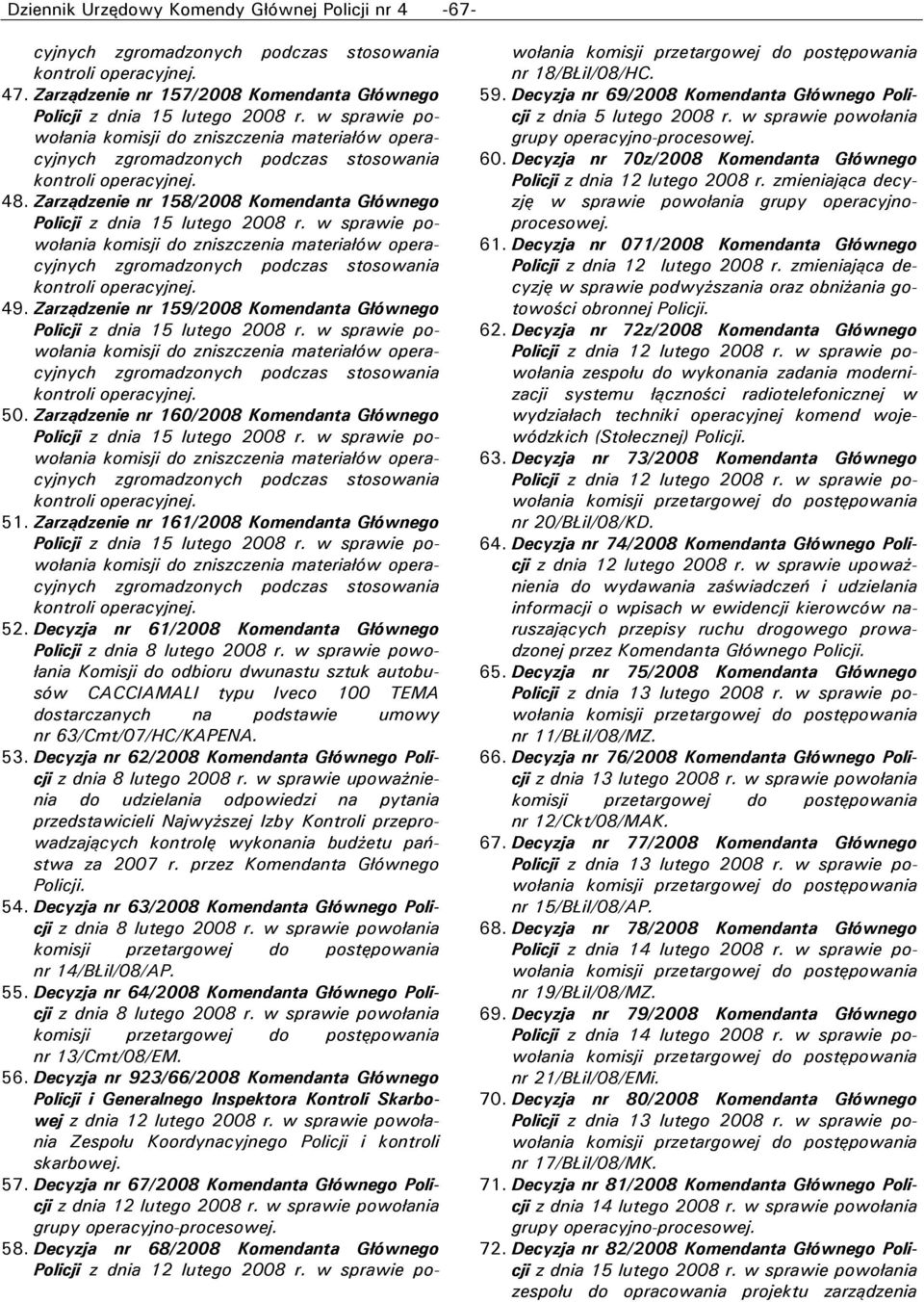 Dziennik Urzędowy Komendy Głównej Policji nr 4 -67-

cyjnych zgromadzonych podczas stosowania kontroli operacyjnej.

47. Zarządzenie nr 157/2008 Komendanta Głównego Policji z dnia 15 lutego 2008 r. w sprawie powołania komisji do zniszczenia materiałów operacyjnych zgromadzonych podczas stosowania kontroli operacyjnej.

48. Zarządzenie nr 158/2008 Komendanta Głównego Policji z dnia 15 lutego 2008 r. w sprawie powołania komisji do zniszczenia materiałów operacyjnych zgromadzonych podczas stosowania kontroli operacyjnej.

49. Zarządzenie nr 159/2008 Komendanta Głównego Policji z dnia 15 lutego 2008 r. w sprawie powołania komisji do zniszczenia materiałów operacyjnych zgromadzonych podczas stosowania kontroli operacyjnej.

50. Zarządzenie nr 160/2008 Komendanta Głównego Policji z dnia 15 lutego 2008 r. w sprawie powołania komisji do zniszczenia materiałów operacyjnych zgromadzonych podczas stosowania kontroli operacyjnej.

51. Zarządzenie nr 161/2008 Komendanta Głównego Policji z dnia 15 lutego 2008 r. w sprawie powołania komisji do zniszczenia materiałów operacyjnych zgromadzonych podczas stosowania kontroli operacyjnej.

52. Decyzja nr 61/2008 Komendanta Głównego Policji z dnia 8 lutego 2008 r. w sprawie powołania Komisji do odbioru dwunastu sztuk autobusów CACCIAMALI typu Iveco 100 TEMA dostarczanych na podstawie umowy nr 63/Cmt/07/HC/KAPENA.

53. Decyzja nr 62/2008 Komendanta Głównego Policji z dnia 8 lutego 2008 r. w sprawie upoważnienia do udzielania odpowiedzi na pytania przedstawicieli Najwyższej Izby Kontroli przeprowadzających kontrolę wykonania budżetu państwa za 2007 r. przez Komendanta Głównego Policji.

54. Decyzja nr 63/2008 Komendanta Głównego Policji z dnia 8 lutego 2008 r. w sprawie powołania komisji przetargowej do postępowania nr 14/BŁiI/08/AP.

55. Decyzja nr 64/2008 Komendanta Głównego Policji z dnia 8 lutego 2008 r. w sprawie powołania komisji przetargowej do postępowania nr 13/Cmt/08/EM.

56. Decyzja nr 923/66/2008 Komendanta Głównego Policji i Generalnego Inspektora Kontroli Skarbowej z dnia 12 lutego 2008 r. w sprawie powołania Zespołu Koordynacyjnego Policji i kontroli skarbowej.

57. Decyzja nr 67/2008 Komendanta Głównego Policji z dnia 12 lutego 2008 r. w sprawie powołania grupy operacyjno-procesowej.

58. Decyzja nr 68/2008 Komendanta Głównego Policji z dnia 12 lutego 2008 r. w sprawie powołania komisji przetargowej do postępowania nr 18/BŁiI/08/HC.

59. Decyzja nr 69/2008 Komendanta Głównego Policji z dnia 5 lutego 2008 r. w sprawie powołania grupy operacyjno-procesowej.

60. Decyzja nr 70z/2008 Komendanta Głównego Policji z dnia 12 lutego 2008 r. zmieniająca decyzję w sprawie powołania grupy operacyjno-procesowej.

61. Decyzja nr 071/2008 Komendanta Głównego Policji z dnia 12 lutego 2008 r. zmieniająca decyzję w sprawie podwyższania oraz obniżania gotowości obronnej Policji.

62. Decyzja nr 72z/2008 Komendanta Głównego Policji z dnia 12 lutego 2008 r. w sprawie powołania zespołu do wykonania zadania modernizacji systemu łączności radiotelefonicznej w wydziałach techniki operacyjnej komend wojewódzkich (Stołecznej) Policji.

63. Decyzja nr 73/2008 Komendanta Głównego Policji z dnia 12 lutego 2008 r. w sprawie powołania komisji przetargowej do postępowania nr 20/BŁiI/08/KD.

64. Decyzja nr 74/2008 Komendanta Głównego Policji z dnia 12 lutego 2008 r. w sprawie upoważnienia do wydawania zaświadczeń i udzielania informacji o wpisach w ewidencji kierowców naruszających przepisy ruchu drogowego prowadzonej przez Komendanta Głównego Policji.

65. Decyzja nr 75/2008 Komendanta Głównego Policji z dnia 13 lutego 2008 r. w sprawie powołania komisji przetargowej do postępowania nr 11/BŁiI/08/MZ.

66. Decyzja nr 76/2008 Komendanta Głównego Policji z dnia 13 lutego 2008 r. w sprawie powołania komisji przetargowej do postępowania nr 12/Ckt/08/MAK.

67. Decyzja nr 77/2008 Komendanta Głównego Policji z dnia 13 lutego 2008 r. w sprawie powołania komisji przetargowej do postępowania nr 15/BŁiI/08/AP.

68. Decyzja nr 78/2008 Komendanta Głównego Policji z dnia 14 lutego 2008 r. w sprawie powołania komisji przetargowej do postępowania nr 19/BŁiI/08/MZ.

69. Decyzja nr 79/2008 Komendanta Głównego Policji z dnia 14 lutego 2008 r. w sprawie powołania komisji przetargowej do postępowania nr 21/BŁiI/08/EMi.

70. Decyzja nr 80/2008 Komendanta Głównego Policji z dnia 13 lutego 2008 r. w sprawie powołania komisji przetargowej do postępowania nr 17/BŁiI/08/MK.

71. Decyzja nr 81/2008 Komendanta Głównego Policji z dnia 14 lutego 2008 r. w sprawie powołania grupy operacyjno-procesowej.

72. Decyzja nr 82/2008 Komendanta Głównego Policji z dnia 15 lutego 2008 r. w sprawie powołania zespołu do opracowania projektu zarządzenia